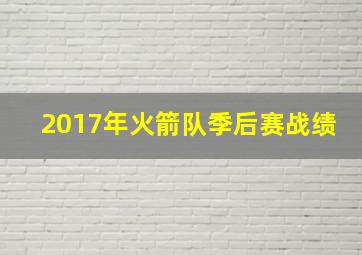 2017年火箭队季后赛战绩